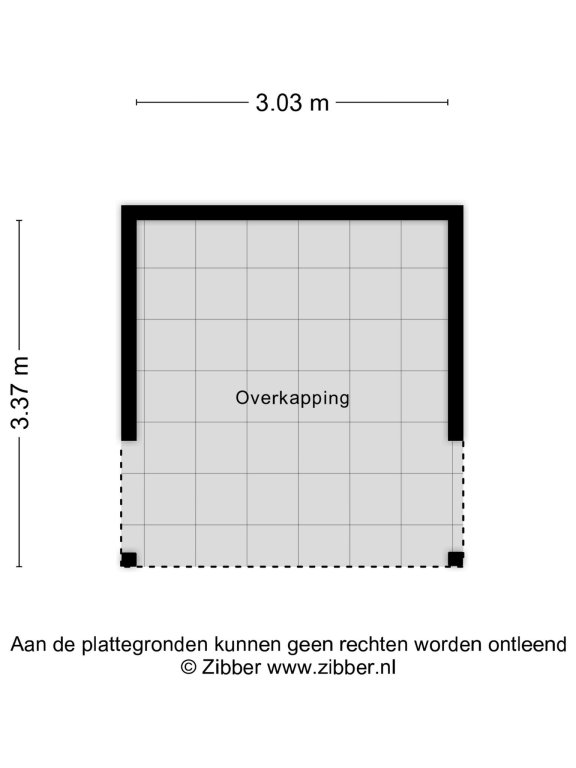 3.03 m

3.37 m

Overkapping

Aan de plattegronden kunnen geen rechten worden ontleend
© Zibber www.zibber.nl